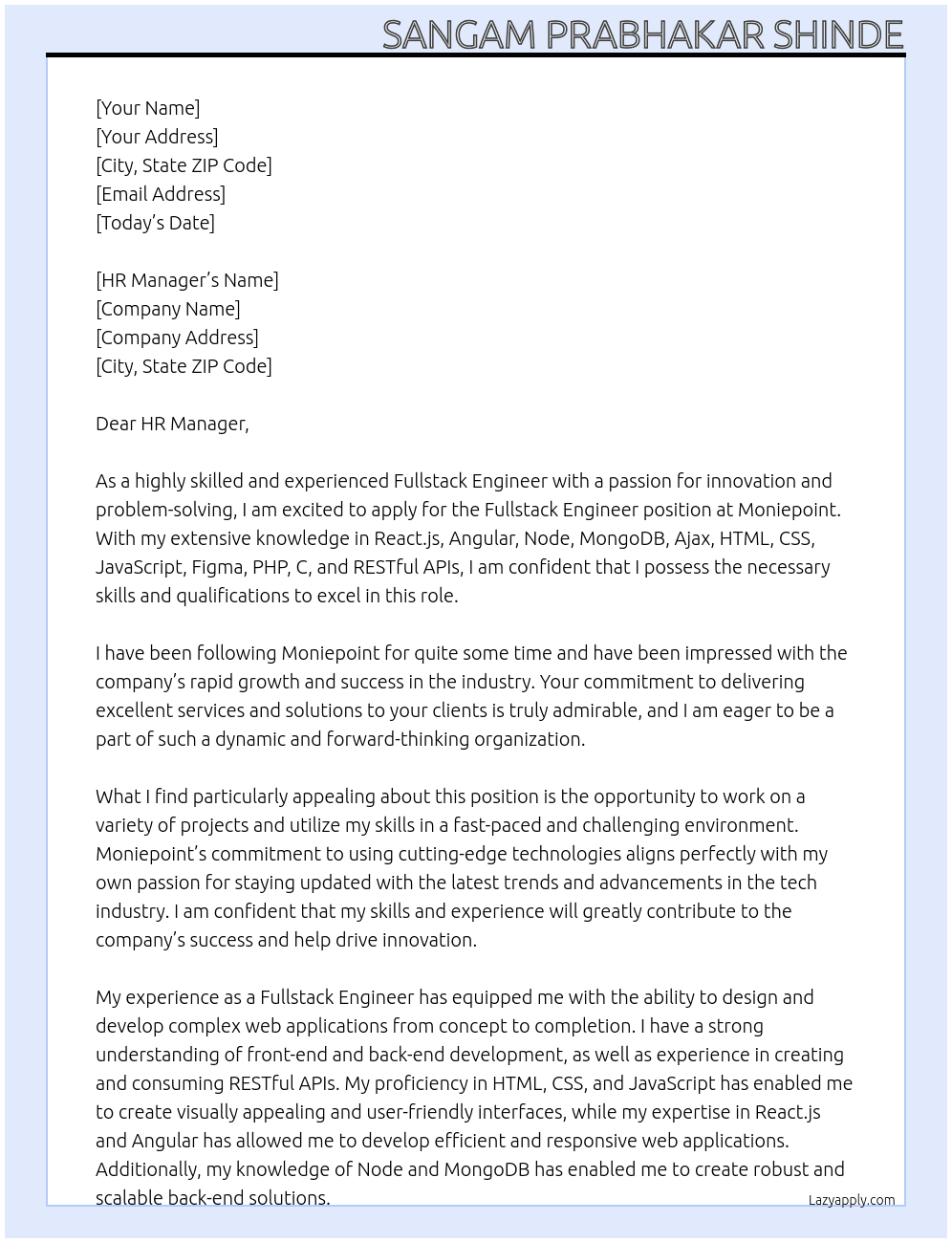 SANGAM PRABHAKAR SHINDE

[Your Name]
[Your Address]
[City, State ZIP Code]
[Email Address]
[Today's Date]

[HR Manager's Name]
[Company Name]
[Company Address]
[City, State ZIP Code]

Dear HR Manager,

As a highly skilled and experienced Fullstack Engineer with a passion for innovation and problem-solving, I am excited to apply for the Fullstack Engineer position at Moniepoint. With my extensive knowledge in React.js, Angular, Node, MongoDB, Ajax, HTML, CSS, JavaScript, Figma, PHP, C, and RESTful APIs, I am confident that I possess the necessary skills and qualifications to excel in this role.

I have been following Moniepoint for quite some time and have been impressed with the company's rapid growth and success in the industry. Your commitment to delivering excellent services and solutions to your clients is truly admirable, and I am eager to be a part of such a dynamic and forward-thinking organization.

What I find particularly appealing about this position is the opportunity to work on a variety of projects and utilize my skills in a fast-paced and challenging environment. Moniepoint's commitment to using cutting-edge technologies aligns perfectly with my own passion for staying updated with the latest trends and advancements in the tech industry. I am confident that my skills and experience will greatly contribute to the company's success and help drive innovation.

My experience as a Fullstack Engineer has equipped me with the ability to design and develop complex web applications from concept to completion. I have a strong understanding of front-end and back-end development, as well as experience in creating and consuming RESTful APIs. My proficiency in HTML, CSS, and JavaScript has enabled me to create visually appealing and user-friendly interfaces, while my expertise in React.js and Angular has allowed me to develop efficient and responsive web applications. Additionally, my knowledge of Node and MongoDB has enabled me to create robust and scalable back-end solutions.

Lazyapply.com